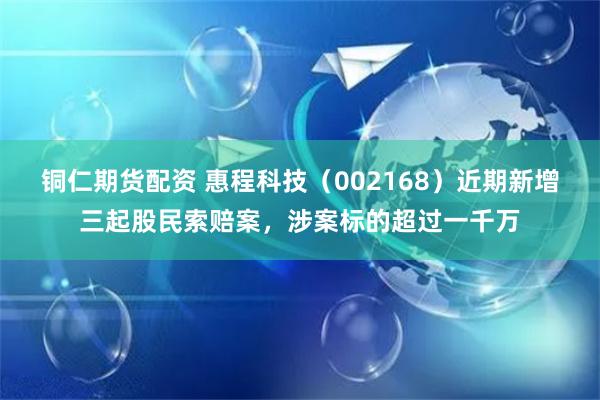 铜仁期货配资 惠程科技（002168）近期新增三起股民索赔案，涉案标的超过一千万